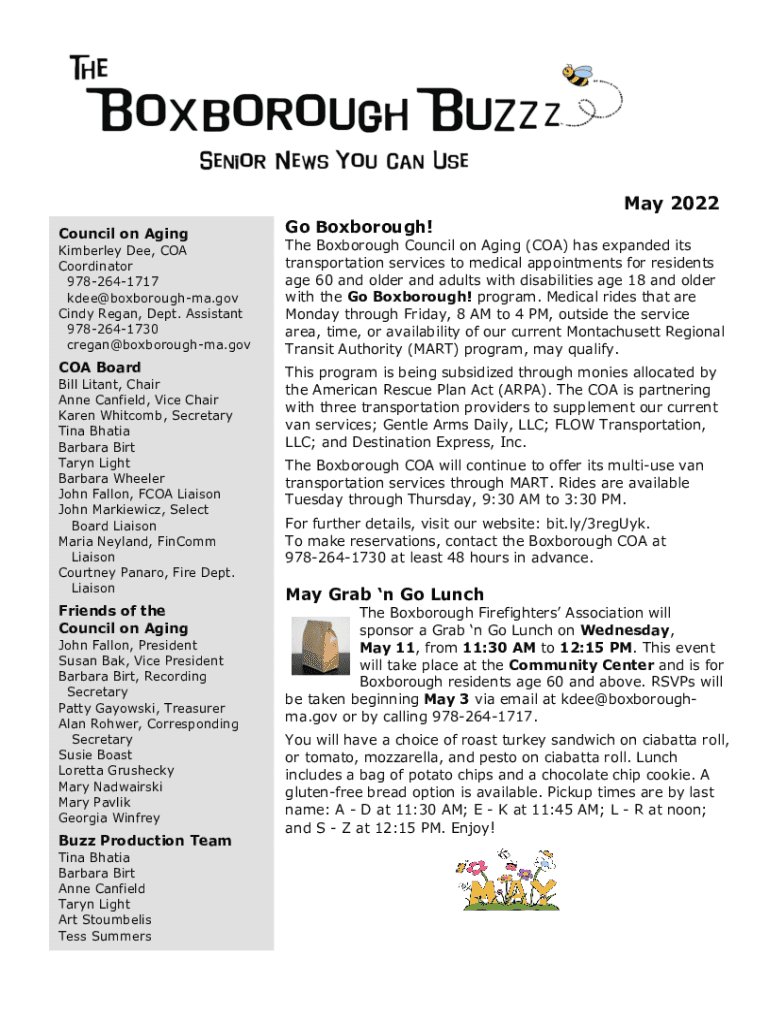 THE
BOXBOROUGH BUZZZ

SENIOR NEWS YOU CAN USE

May 2022

Council on Aging
Kimberley Dee, COA Coordinator
978-264-1717
kdee@boxborough-ma.gov
Cindy Regan, Dept. Assistant
978-264-1730
cregan@boxborough-ma.gov

COA Board
Bill Litant, Chair
Anne Canfield, Vice Chair
Karen Whitcomb, Secretary
Tina Bhatia
Barbara Birt
Taryn Light
Barbara Wheeler
John Fallon, FCOA Liaison
John Markiewicz, Select Board Liaison
Maria Neyland, FinComm Liaison
Courtney Panaro, Fire Dept. Liaison

Friends of the Council on Aging
John Fallon, President
Susan Bak, Vice President
Barbara Birt, Recording Secretary
Patty Gayowski, Treasurer
Alan Rohwer, Corresponding Secretary
Susie Boast
Loretta Grushecky
Mary Nadwairski
Mary Pavlik
Georgia Winfrey

Buzz Production Team
Tina Bhatia
Barbara Birt
Anne Canfield
Taryn Light
Art Stoumbelis
Tess Summers

Go Boxborough!
The Boxborough Council on Aging (COA) has expanded its transportation services to medical appointments for residents age 60 and older and adults with disabilities age 18 and older with the Go Boxborough! program. Medical rides that are Monday through Friday, 8 AM to 4 PM, outside the service area, time, or availability of our current Montachusett Regional Transit Authority (MART) program, may qualify.

This program is being subsidized through monies allocated by the American Rescue Plan Act (ARPA). The COA is partnering with three transportation providers to supplement our current van services; Gentle Arms Daily, LLC; FLOW Transportation, LLC; and Destination Express, Inc.

The Boxborough COA will continue to offer its multi-use van transportation services through MART. Rides are available Tuesday through Thursday, 9:30 AM to 3:30 PM.

For further details, visit our website: bit.ly/3regUyk.
To make reservations, contact the Boxborough COA at 978-264-1730 at least 48 hours in advance.

May Grab ‘n Go Lunch
The Boxborough Firefighters’ Association will sponsor a Grab ‘n Go Lunch on Wednesday, May 11, from 11:30 AM to 12:15 PM. This event will take place at the Community Center and is for Boxborough residents age 60 and above. RSVPs will be taken beginning May 3 via email at kdee@boxborough-ma.gov or by calling 978-264-1717.

You will have a choice of roast turkey sandwich on ciabatta roll, or tomato, mozzarella, and pesto on ciabatta roll. Lunch includes a bag of potato chips and a chocolate chip cookie. A gluten-free bread option is available. Pickup times are by last name: A - D at 11:30 AM; E - K at 11:45 AM; L - R at noon; and S - Z at 12:15 PM. Enjoy!

MAY